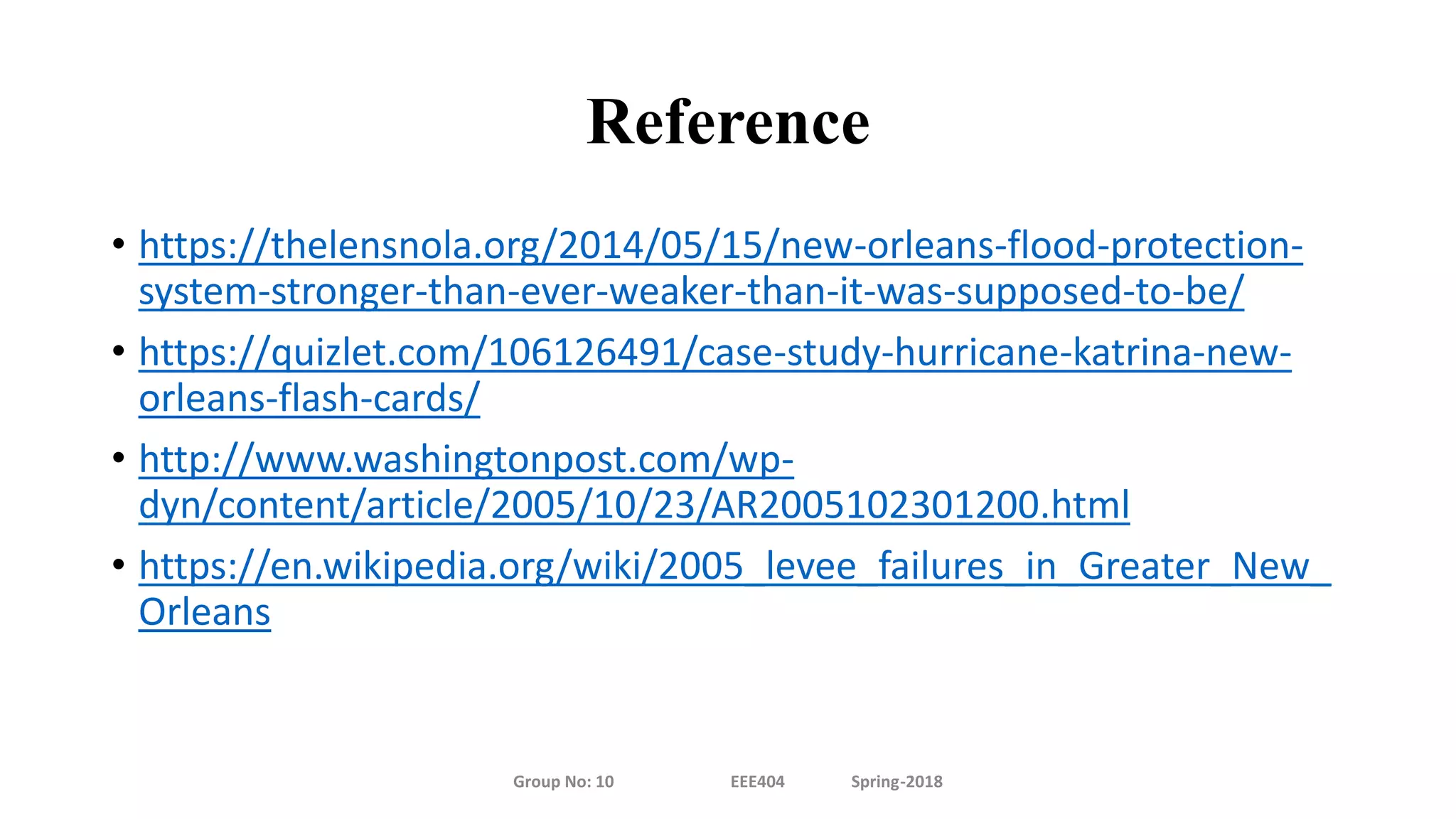 Reference

• https://thelensnola.org/2014/05/15/new-orleans-flood-protection-system-stronger-than-ever-weaker-than-it-was-supposed-to-be/

• https://quizlet.com/106126491/case-study-hurricane-katrina-new-orleans-flash-cards/

• http://www.washingtonpost.com/wp-dyn/content/article/2005/10/23/AR2005102301200.html

• https://en.wikipedia.org/wiki/2005_levee_failures_in_Greater_New_Orleans

Group No: 10 EEE404 Spring-2018